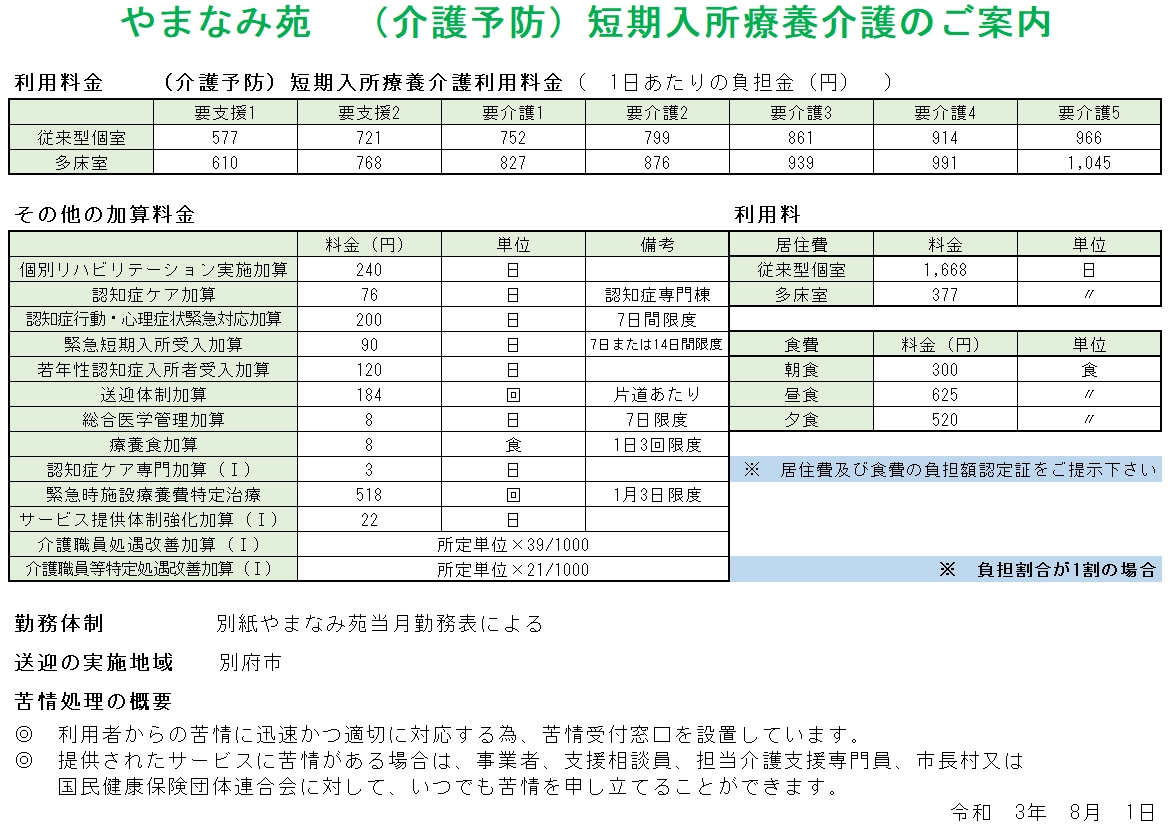 やまなみ苑　（介護予防）短期入所療養介護のご案内

利用料金　（介護予防）短期入所療養介護利用料金（　1日あたりの負担金（円）　）

| | 要支援1 | 要支援2 | 要介護1 | 要介護2 | 要介護3 | 要介護4 | 要介護5 |
|---|---|---|---|---|---|---|---|
| 従来型個室 | 577 | 721 | 752 | 799 | 861 | 914 | 966 |
| 多床室 | 610 | 768 | 827 | 876 | 939 | 991 | 1,045 |

その他の加算料金

| | 料金（円） | 単位 | 備考 |
|---|---|---|---|
| 個別リハビリテーション実施加算 | 240 | 日 | |
| 認知症ケア加算 | 76 | 日 | 認知症専門棟 |
| 認知症行動・心理症状緊急対応加算 | 200 | 日 | 7日間限度 |
| 緊急短期入所受入加算 | 90 | 日 | 7日または14日間限度 |
| 若年性認知症入所者受入加算 | 120 | 日 | |
| 送迎体制加算 | 184 | 回 | 片道あたり |
| 総合医学管理加算 | 8 | 日 | 7日限度 |
| 療養食加算 | 8 | 食 | 1日3回限度 |
| 認知症ケア専門加算（Ⅰ） | 3 | 日 | |
| 緊急時施設療養費特定治療 | 518 | 回 | 1月3日限度 |
| サービス提供体制強化加算（Ⅰ） | 22 | 日 | |
| 介護職員処遇改善加算（Ⅰ） | 所定単位×39/1000 | | |
| 介護職員等特定処遇改善加算（Ⅰ） | 所定単位×21/1000 | | |

利用料

| 居住費 | 料金 | 単位 |
|---|---|---|
| 従来型個室 | 1,668 | 日 |
| 多床室 | 377 | 〃 |

| 食費 | 料金（円） | 単位 |
|---|---|---|
| 朝食 | 300 | 食 |
| 昼食 | 625 | 〃 |
| 夕食 | 520 | 〃 |

※　居住費及び食費の負担額認定証をご提示下さい

※　負担割合が1割の場合

勤務体制　別紙やまなみ苑当月勤務表による

送迎の実施地域　別府市

苦情処理の概要
◎　利用者からの苦情に迅速かつ適切に対応する為、苦情受付窓口を設置しています。
◎　提供されたサービスに苦情がある場合は、事業者、支援相談員、担当介護支援専門員、市長村又は国民健康保険団体連合会に対して、いつでも苦情を申し立てることができます。

令和　3年　8月　1日